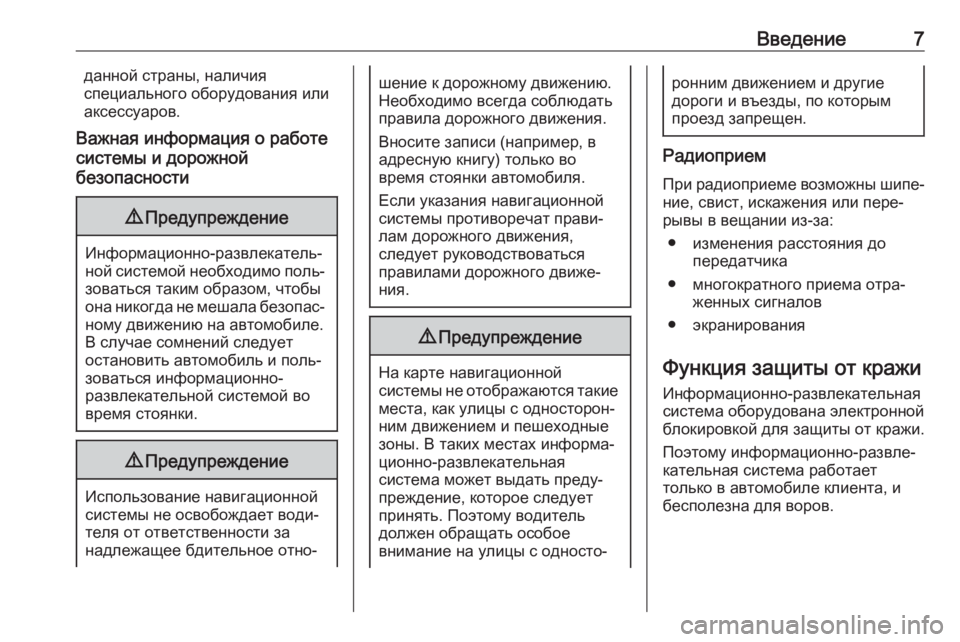 Введение 7

данной страны, наличия специального оборудования или аксессуаров.

Важная информация о работе системы и дорожной безопасности

⚠ Предупреждение

Информационно-развлекательной системой необходимо пользоваться таким образом, чтобы она никогда не мешала безопасному движению на автомобиле. В случае сомнений следует остановить автомобиль и пользоваться информационно-развлекательной системой во время стоянки.

⚠ Предупреждение

Использование навигационной системы не освобождает водителя от ответственности за надлежащее бдительное отношение к дорожному движению. Необходимо всегда соблюдать правила дорожного движения.

Вносите записи (например, в адресную книгу) только во время стоянки автомобиля.

Если указания навигационной системы противоречат правилам дорожного движения, следует руководствоваться правилами дорожного движения.

⚠ Предупреждение

На карте навигационной системы не отображаются такие места, как улицы с односторонним движением и пешеходные зоны. В таких местах информационно-развлекательная система может выдать предупреждение, которое следует принять. Поэтому водитель должен обращать особое внимание на улицы с односторонним движением и другие дороги и въезды, по которым проезд запрещен.

Радиоприем

При радиоприеме возможны шипение, свист, искажения или перерывы в вещании из-за:

● изменения расстояния до передатчика

● многократного приема отраженных сигналов

● экранирования

Функция защиты от кражи

Информационно-развлекательная система оборудована электронной блокировкой для защиты от кражи.

Поэтому информационно-развлекательная система работает только в автомобиле клиента, и бесполезна для воров.

carmanualsonline.info